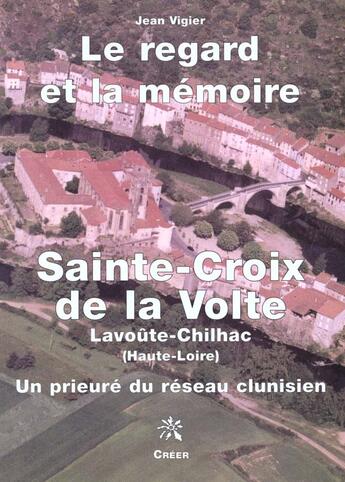 Jean Vigier

Le regard et la mémoire

Sainte-Croix de la Volte

Lavoûte-Chilhac

(Haute-Loire)

Un prieuré du réseau clunisien

CRÉER